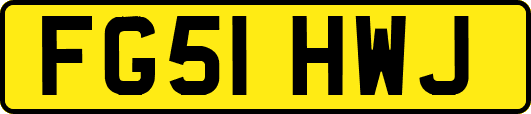 FG51 HWJ